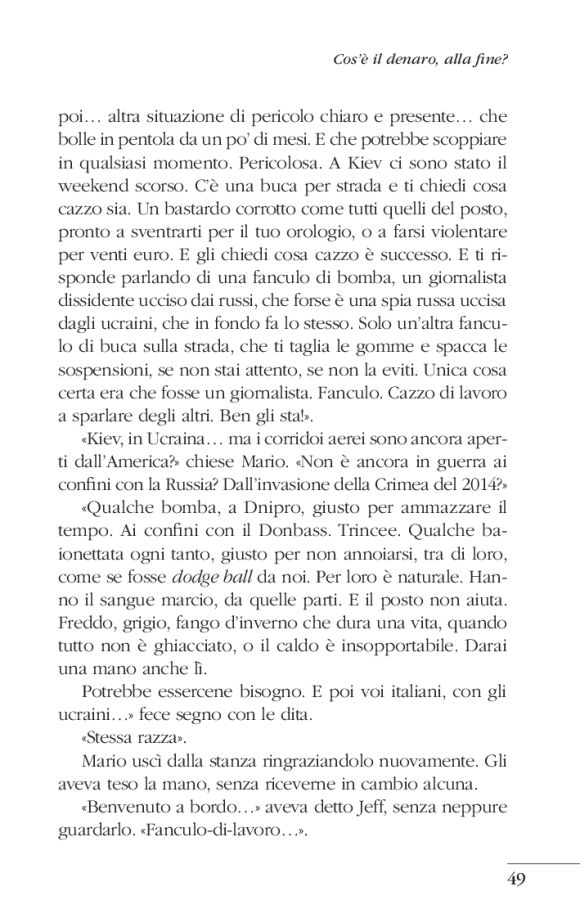 Cos'è il denaro, alla fine?

poi… altra situazione di pericolo chiaro e presente… che bolle in pentola da un po' di mesi. E che potrebbe scoppiare in qualsiasi momento. Pericolosa. A Kiev ci sono stato il weekend scorso. C'è una buca per strada e ti chiedi cosa cazzo sia. Un bastardo corrotto come tutti quelli del posto, pronto a sventrarti per il tuo orologio, o a farsi violentare per venti euro. E gli chiedi cosa cazzo è successo. E ti risponde parlando di una fanculo di bomba, un giornalista dissidente ucciso dai russi, che forse è una spia russa uccisa dagli ucraini, che in fondo fa lo stesso. Solo un'altra fanculo di buca sulla strada, che ti taglia le gomme e spacca le sospensioni, se non stai attento, se non la eviti. Unica cosa certa era che fosse un giornalista. Fanculo. Cazzo di lavoro a sparlare degli altri. Ben gli sta!».

«Kiev, in Ucraina… ma i corridoi aerei sono ancora aperti dall'America?» chiese Mario. «Non è ancora in guerra ai confini con la Russia? Dall'invasione della Crimea del 2014?»

«Qualche bomba, a Dnipro, giusto per ammazzare il tempo. Ai confini con il Donbass. Trincee. Qualche baionettata ogni tanto, giusto per non annoiarsi, tra di loro, come se fosse dodge ball da noi. Per loro è naturale. Hanno il sangue marcio, da quelle parti. E il posto non aiuta. Freddo, grigio, fango d'inverno che dura una vita, quando tutto non è ghiacciato, o il caldo è insopportabile. Darai una mano anche lì.

Potrebbe essercene bisogno. E poi voi italiani, con gli ucraini…» fece segno con le dita.

«Stessa razza».

Mario uscì dalla stanza ringraziandolo nuovamente. Gli aveva teso la mano, senza riceverne in cambio alcuna.

«Benvenuto a bordo…» aveva detto Jeff, senza neppure guardarlo. «Fanculo-di-lavoro…».

49